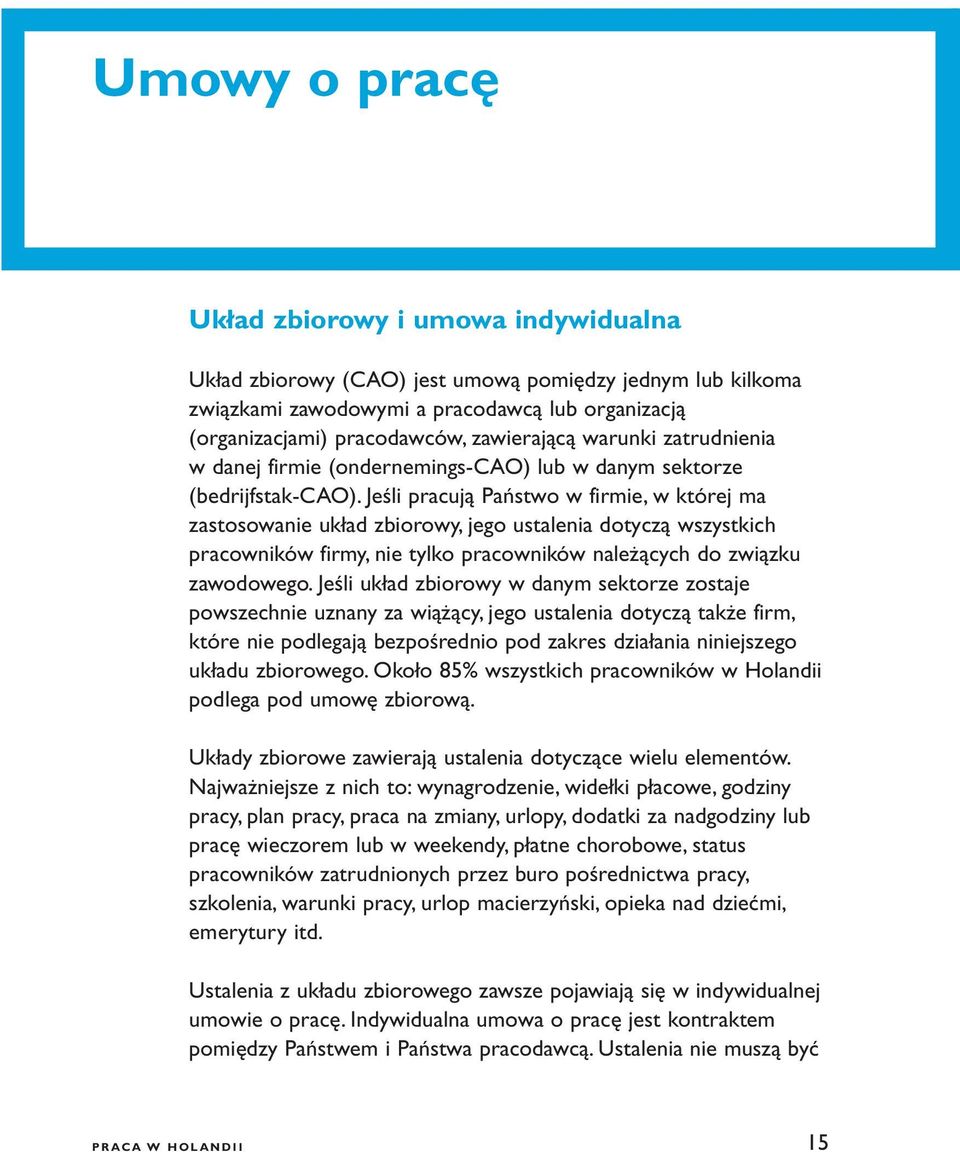 Umowy o pracę

Układ zbiorowy i umowa indywidualna

Układ zbiorowy (CAO) jest umową pomiędzy jednym lub kilkoma związkami zawodowymi a pracodawcą lub organizacją (organizacjami) pracodawców, zawierającą warunki zatrudnienia w danej firmie (ondernemings-CAO) lub w danym sektorze (bedrijfstak-CAO). Jeśli pracują Państwo w firmie, w której ma zastosowanie układ zbiorowy, jego ustalenia dotyczą wszystkich pracowników firmy, nie tylko pracowników należących do związku zawodowego. Jeśli układ zbiorowy w danym sektorze zostaje powszechnie uznany za wiążący, jego ustalenia dotyczą także firm, które nie podlegają bezpośrednio pod zakres działania niniejszego układu zbiorowego. Około 85% wszystkich pracowników w Holandii podlega pod umowę zbiorową.

Układy zbiorowe zawierają ustalenia dotyczące wielu elementów. Najważniejsze z nich to: wynagrodzenie, widełki płacowe, godziny pracy, plan pracy, praca na zmiany, urlopy, dodatki za nadgodziny lub pracę wieczorem lub w weekendy, płatne chorobowe, status pracowników zatrudnionych przez buro pośrednictwa pracy, szkolenia, warunki pracy, urlop macierzyński, opieka nad dziećmi, emerytury itd.

Ustalenia z układu zbiorowego zawsze pojawiają się w indywidualnej umowie o pracę. Indywidualna umowa o pracę jest kontraktem pomiędzy Państwem i Państwa pracodawcą. Ustalenia nie muszą być

PRACA W HOLANDII

15